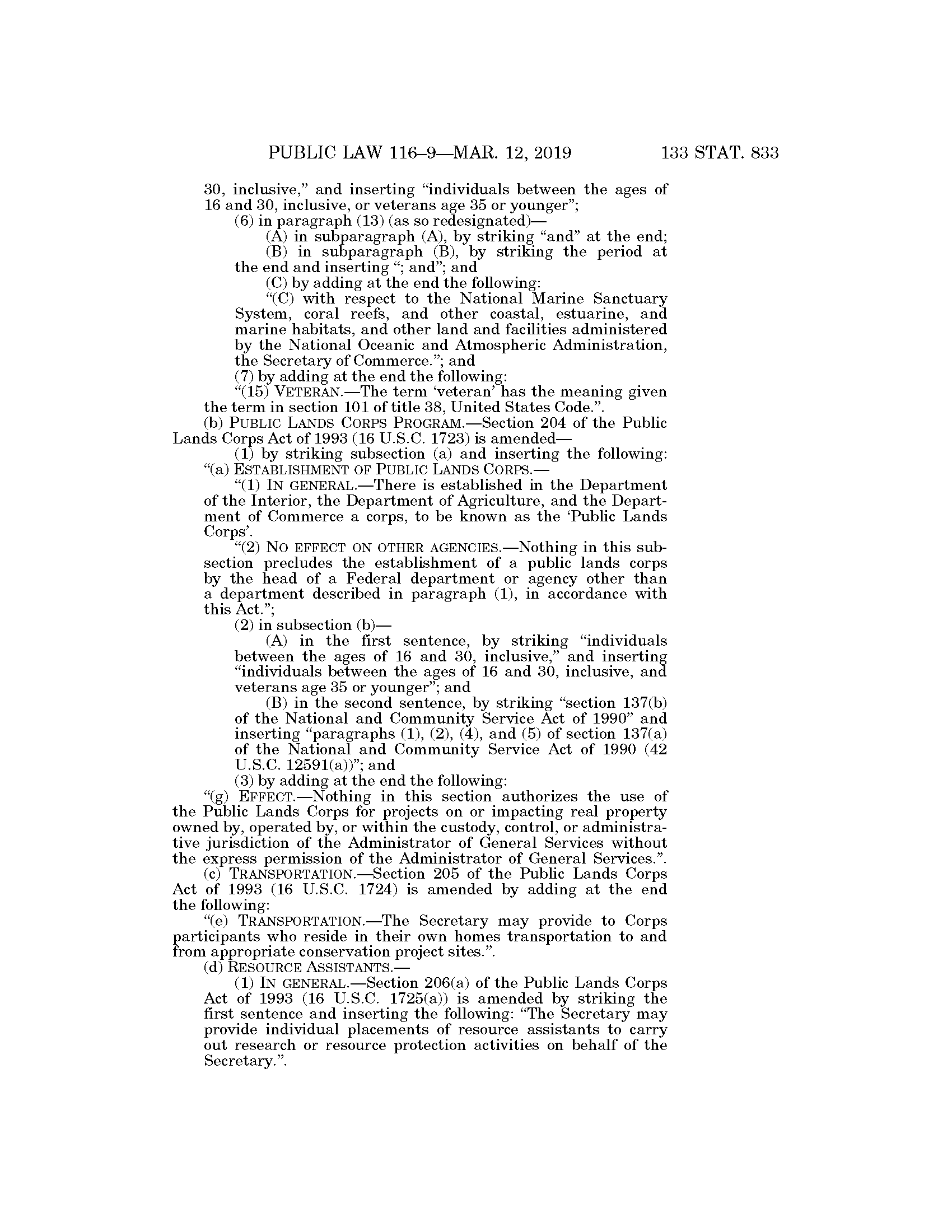 PUBLIC LAW 116–9—MAR. 12, 2019 133 STAT. 833

30, inclusive,” and inserting “individuals between the ages of 16 and 30, inclusive, or veterans age 35 or younger”;

(6) in paragraph (13) (as so redesignated)—

(A) in subparagraph (A), by striking “and” at the end;

(B) in subparagraph (B), by striking the period at the end and inserting “; and”; and

(C) by adding at the end the following:

“(C) with respect to the National Marine Sanctuary System, coral reefs, and other coastal, estuarine, and marine habitats, and other land and facilities administered by the National Oceanic and Atmospheric Administration, the Secretary of Commerce.”; and

(7) by adding at the end the following:

“(15) VETERAN.—The term ‘veteran’ has the meaning given the term in section 101 of title 38, United States Code.”.

(b) PUBLIC LANDS CORPS PROGRAM.—Section 204 of the Public Lands Corps Act of 1993 (16 U.S.C. 1723) is amended—

(1) by striking subsection (a) and inserting the following:

“(a) ESTABLISHMENT OF PUBLIC LANDS CORPS.—

“(1) IN GENERAL.—There is established in the Department of the Interior, the Department of Agriculture, and the Department of Commerce a corps, to be known as the ‘Public Lands Corps’.

“(2) NO EFFECT ON OTHER AGENCIES.—Nothing in this subsection precludes the establishment of a public lands corps by the head of a Federal department or agency other than a department described in paragraph (1), in accordance with this Act.”;

(2) in subsection (b)—

(A) in the first sentence, by striking “individuals between the ages of 16 and 30, inclusive,” and inserting “individuals between the ages of 16 and 30, inclusive, and veterans age 35 or younger”; and

(B) in the second sentence, by striking “section 137(b) of the National and Community Service Act of 1990” and inserting “paragraphs (1), (2), (4), and (5) of section 137(a) of the National and Community Service Act of 1990 (42 U.S.C. 12591(a))”; and

(3) by adding at the end the following:

“(g) EFFECT.—Nothing in this section authorizes the use of the Public Lands Corps for projects on or impacting real property owned by, operated by, or within the custody, control, or administrative jurisdiction of the Administrator of General Services without the express permission of the Administrator of General Services.”.

(c) TRANSPORTATION.—Section 205 of the Public Lands Corps Act of 1993 (16 U.S.C. 1724) is amended by adding at the end the following:

“(e) TRANSPORTATION.—The Secretary may provide to Corps participants who reside in their own homes transportation to and from appropriate conservation project sites.”.

(d) RESOURCE ASSISTANTS.—

(1) IN GENERAL.—Section 206(a) of the Public Lands Corps Act of 1993 (16 U.S.C. 1725(a)) is amended by striking the first sentence and inserting the following: “The Secretary may provide individual placements of resource assistants to carry out research or resource protection activities on behalf of the Secretary.”.